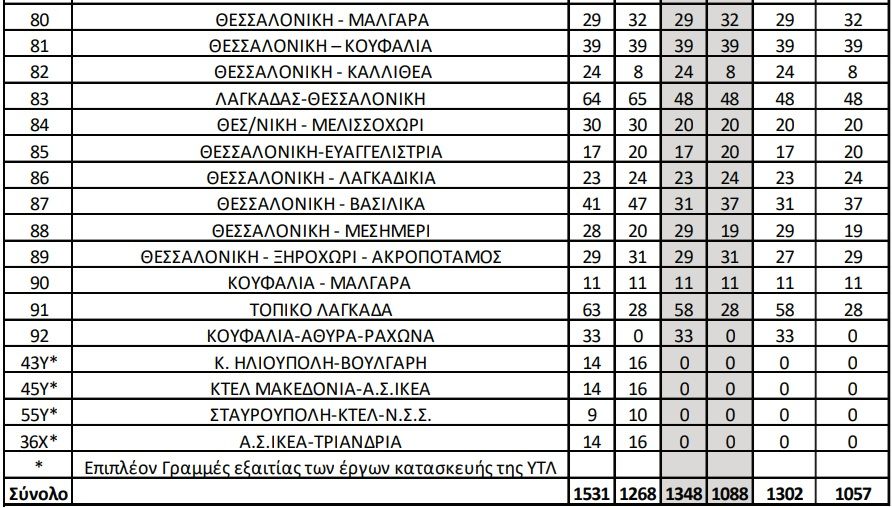 | 80 | ΘΕΣΣΑΛΟΝΙΚΗ - ΜΑΛΓΑΡΑ | 29 | 32 | 29 | 32 | 29 | 32 |
|---|---|---|---|---|---|---|---|
| 81 | ΘΕΣΣΑΛΟΝΙΚΗ – ΚΟΥΦΑΛΙΑ | 39 | 39 | 39 | 39 | 39 | 39 |
| 82 | ΘΕΣΣΑΛΟΝΙΚΗ - ΚΑΛΛΙΘΕΑ | 24 | 8 | 24 | 8 | 24 | 8 |
| 83 | ΛΑΓΚΑΔΑΣ-ΘΕΣΣΑΛΟΝΙΚΗ | 64 | 65 | 48 | 48 | 48 | 48 |
| 84 | ΘΕΣ/ΝΙΚΗ - ΜΕΛΙΣΣΟΧΩΡΙ | 30 | 30 | 20 | 20 | 20 | 20 |
| 85 | ΘΕΣΣΑΛΟΝΙΚΗ-ΕΥΑΓΓΕΛΙΣΤΡΙΑ | 17 | 20 | 17 | 20 | 17 | 20 |
| 86 | ΘΕΣΣΑΛΟΝΙΚΗ - ΛΑΓΚΑΔΙΚΙΑ | 23 | 24 | 23 | 24 | 23 | 24 |
| 87 | ΘΕΣΣΑΛΟΝΙΚΗ - ΒΑΣΙΛΙΚΑ | 41 | 47 | 31 | 37 | 31 | 37 |
| 88 | ΘΕΣΣΑΛΟΝΙΚΗ - ΜΕΣΗΜΕΡΙ | 28 | 20 | 29 | 19 | 29 | 19 |
| 89 | ΘΕΣΣΑΛΟΝΙΚΗ - ΞΗΡΟΧΩΡΙ - ΑΚΡΟΠΟΤΑΜΟΣ | 29 | 31 | 29 | 31 | 27 | 29 |
| 90 | ΚΟΥΦΑΛΙΑ - ΜΑΛΓΑΡΑ | 11 | 11 | 11 | 11 | 11 | 11 |
| 91 | ΤΟΠΙΚΟ ΛΑΓΚΑΔΑ | 63 | 28 | 58 | 28 | 58 | 28 |
| 92 | ΚΟΥΦΑΛΙΑ-ΑΘΥΡΑ-ΡΑΧΩΝΑ | 33 | 0 | 33 | 0 | 33 | 0 |
| 43Υ* | Κ. ΗΛΙΟΥΠΟΛΗ-ΒΟΥΛΓΑΡΗ | 14 | 16 | 0 | 0 | 0 | 0 |
| 45Υ* | ΚΤΕΛ ΜΑΚΕΔΟΝΙΑ-Α.Σ.ΙΚΕΑ | 14 | 16 | 0 | 0 | 0 | 0 |
| 55Υ* | ΣΤΑΥΡΟΥΠΟΛΗ-ΚΤΕΛ-Ν.Σ.Σ. | 9 | 10 | 0 | 0 | 0 | 0 |
| 36Χ* | Α.Σ.ΙΚΕΑ-ΤΡΙΑΝΔΡΙΑ | 14 | 16 | 0 | 0 | 0 | 0 |
| * | Επιπλέον Γραμμές εξαιτίας των έργων κατασκευής της ΥΤΛ | | | | | | |
| Σύνολο | | 1531 | 1268 | 1348 | 1088 | 1302 | 1057 |